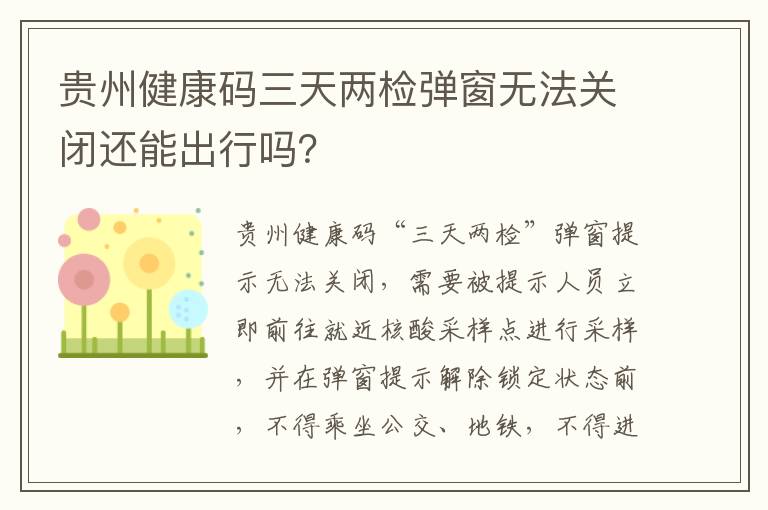 贵州健康码三天两检弹窗无法关闭还能出行吗?

贵州健康码“三天两检”弹窗提示无法关闭，需要被提示人员立即前往就近核酸采样点进行采样，并在弹窗提示解除锁定状态前，不得乘坐公交、地铁，不得进